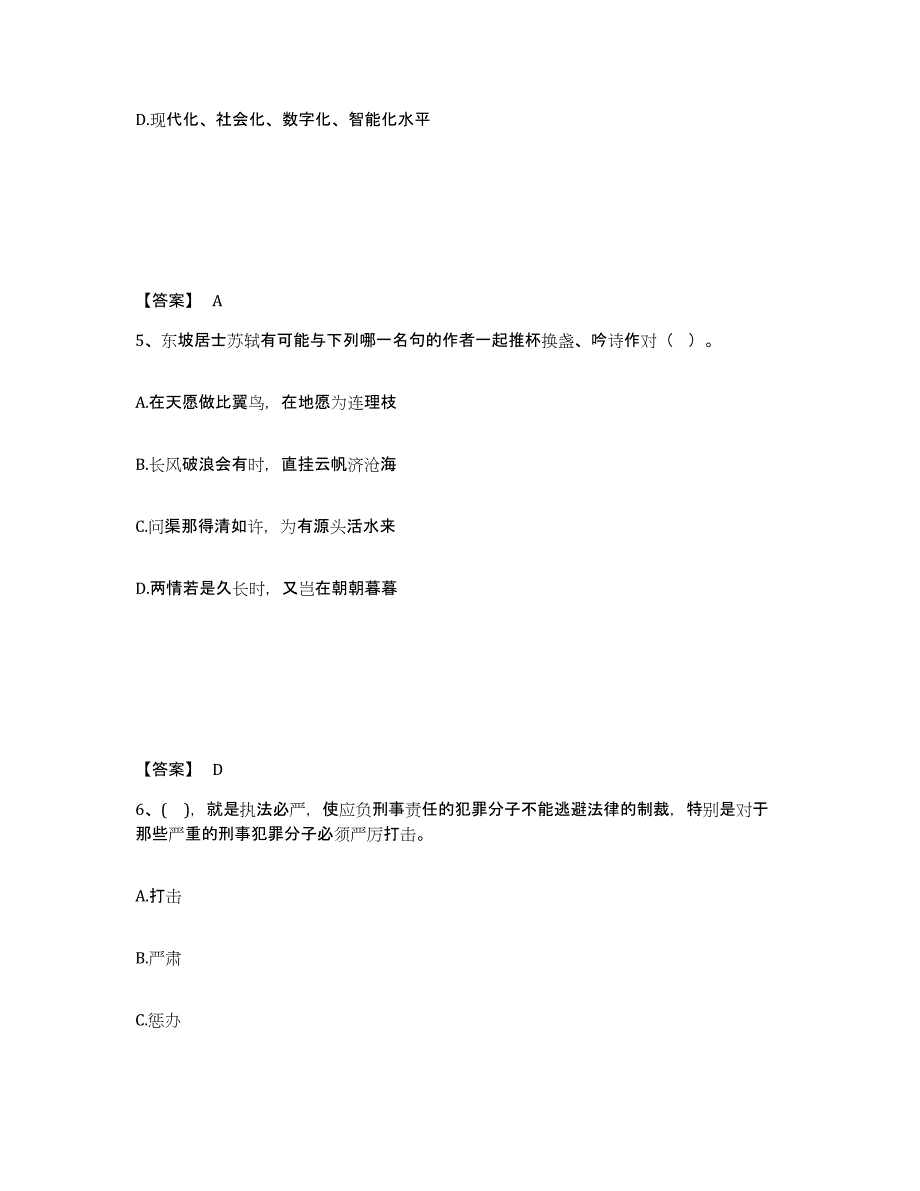 D.现代化、社会化、数字化、智能化水平

【答案】 A

5、东坡居士苏轼有可能与下列哪一名句的作者一起推杯换盏、吟诗作对（ ）。

A.在天愿做比翼鸟，在地愿为连理枝

B.长风破浪会有时，直挂云帆济沧海

C.问渠那得清如许，为有源头活水来

D.两情若是久长时，又岂在朝朝暮暮

【答案】 D

6、( )，就是执法必严，使应负刑事责任的犯罪分子不能逃避法律的制裁，特别是对于那些严重的刑事犯罪分子必须严厉打击。

A.打击

B.严肃

C.惩办